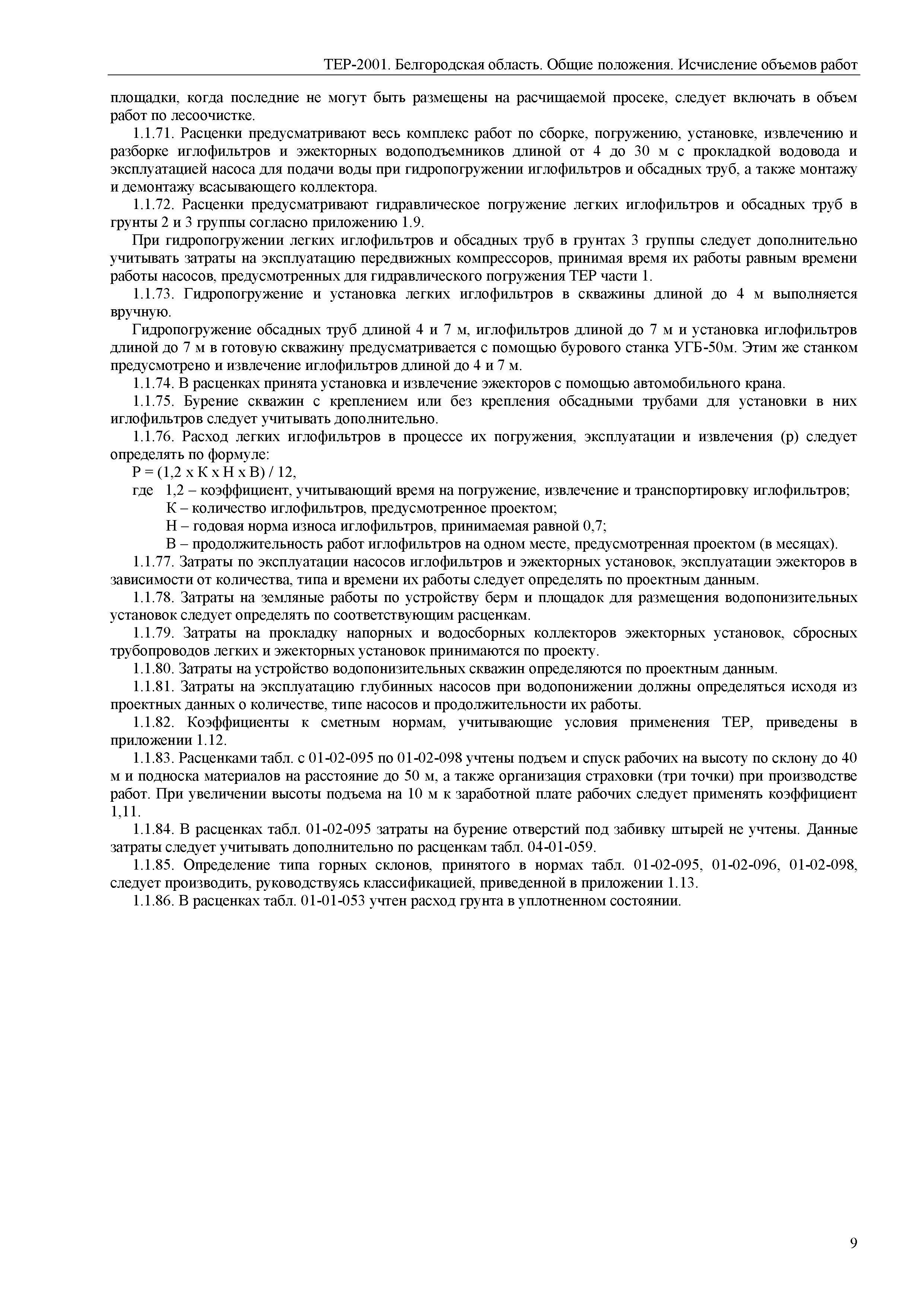 ТЕР-2001. Белгородская область. Общие положения. Исчисление объемов работ

площадки, когда последние не могут быть размещены на расчищаемой просеке, следует включать в объем работ по лесоочистке.

1.1.71. Расценки предусматривают весь комплекс работ по сборке, погружению, установке, извлечению и разборке иглофильтров и эжекторных водоподъемников длиной от 4 до 30 м с прокладкой водовода и эксплуатацией насоса для подачи воды при гидропогружении иглофильтров и обсадных труб, а также монтажу и демонтажу всасывающего коллектора.

1.1.72. Расценки предусматривают гидравлическое погружение легких иглофильтров и обсадных труб в грунты 2 и 3 группы согласно приложению 1.9.

При гидропогружении легких иглофильтров и обсадных труб в грунтах 3 группы следует дополнительно учитывать затраты на эксплуатацию передвижных компрессоров, принимая время их работы равным времени работы насосов, предусмотренных для гидравлического погружения ТЕР части 1.

1.1.73. Гидропогружение и установка легких иглофильтров в скважины длиной до 4 м выполняется вручную.

Гидропогружение обсадных труб длиной 4 и 7 м, иглофильтров длиной до 7 м и установка иглофильтров длиной до 7 м в готовую скважину предусматривается с помощью бурового станка УГБ-50м. Этим же станком предусмотрено и извлечение иглофильтров длиной до 4 и 7 м.

1.1.74. В расценках принята установка и извлечение эжекторов с помощью автомобильного крана.

1.1.75. Бурение скважин с креплением или без крепления обсадными трубами для установки в них иглофильтров следует учитывать дополнительно.

1.1.76. Расход легких иглофильтров в процессе их погружения, эксплуатации и извлечения (р) следует определять по формуле:

Р = (1,2 х К х Н х В) / 12,

где 1,2 – коэффициент, учитывающий время на погружение, извлечение и транспортировку иглофильтров;
К – количество иглофильтров, предусмотренное проектом;
Н – годовая норма износа иглофильтров, принимаемая равной 0,7;
В – продолжительность работ иглофильтров на одном месте, предусмотренная проектом (в месяцах).

1.1.77. Затраты по эксплуатации насосов иглофильтров и эжекторных установок, эксплуатации эжекторов в зависимости от количества, типа и времени их работы следует определять по проектным данным.

1.1.78. Затраты на земляные работы по устройству берм и площадок для размещения водопонизительных установок следует определять по соответствующим расценкам.

1.1.79. Затраты на прокладку напорных и водосборных коллекторов эжекторных установок, сбросных трубопроводов легких и эжекторных установок принимаются по проекту.

1.1.80. Затраты на устройство водопонизительных скважин определяются по проектным данным.

1.1.81. Затраты на эксплуатацию глубинных насосов при водопонижении должны определяться исходя из проектных данных о количестве, типе насосов и продолжительности их работы.

1.1.82. Коэффициенты к сметным нормам, учитывающие условия применения ТЕР, приведены в приложении 1.12.

1.1.83. Расценками табл. с 01-02-095 по 01-02-098 учтены подъем и спуск рабочих на высоту по склону до 40 м и подноска материалов на расстояние до 50 м, а также организация страховки (три точки) при производстве работ. При увеличении высоты подъема на 10 м к заработной плате рабочих следует применять коэффициент 1,11.

1.1.84. В расценках табл. 01-02-095 затраты на бурение отверстий под забивку штырей не учтены. Данные затраты следует учитывать дополнительно по расценкам табл. 04-01-059.

1.1.85. Определение типа горных склонов, принятого в нормах табл. 01-02-095, 01-02-096, 01-02-098, следует производить, руководствуясь классификацией, приведенной в приложении 1.13.

1.1.86. В расценках табл. 01-01-053 учтен расход грунта в уплотненном состоянии.

9